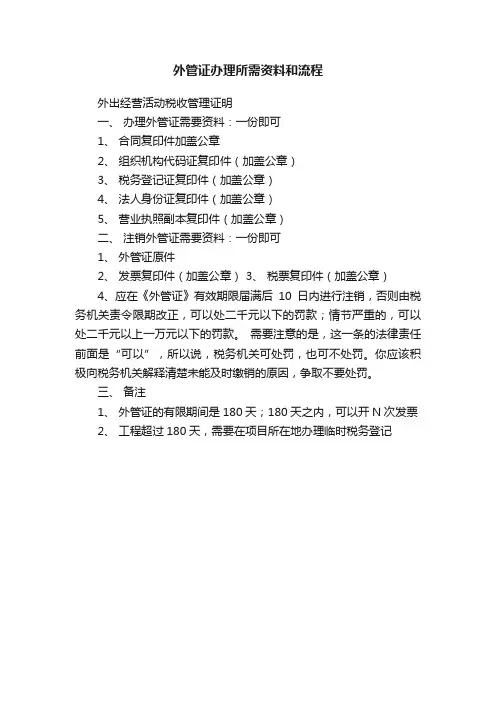 外管证办理所需资料和流程

外出经营活动税收管理证明

一、 办理外管证需要资料：一份即可

1、 合同复印件加盖公章

2、 组织机构代码证复印件（加盖公章）

3、 税务登记证复印件（加盖公章）

4、 法人身份证复印件（加盖公章）

5、 营业执照副本复印件（加盖公章）

二、 注销外管证需要资料：一份即可

1、 外管证原件

2、 发票复印件（加盖公章） 3、 税票复印件（加盖公章）

4、应在《外管证》有效期限届满后 10 日内进行注销，否则由税务机关责令限期改正，可以处二千元以下的罚款；情节严重的，可以处二千元以上一万元以下的罚款。 需要注意的是，这一条的法律责任前面是“可以”，所以说，税务机关可处罚，也可不处罚。你应该积极向税务机关解释清楚未能及时缴销的原因，争取不要处罚。

三、 备注

1、 外管证的有限期间是 180 天；180 天之内，可以开 N 次发票

2、 工程超过 180 天，需要在项目所在地办理临时税务登记